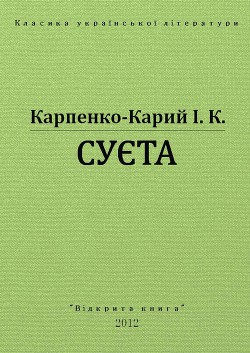 Класика української літератури

Карпенко-Карий І. К.

СУЄТА

"Відкрита книга"
2012